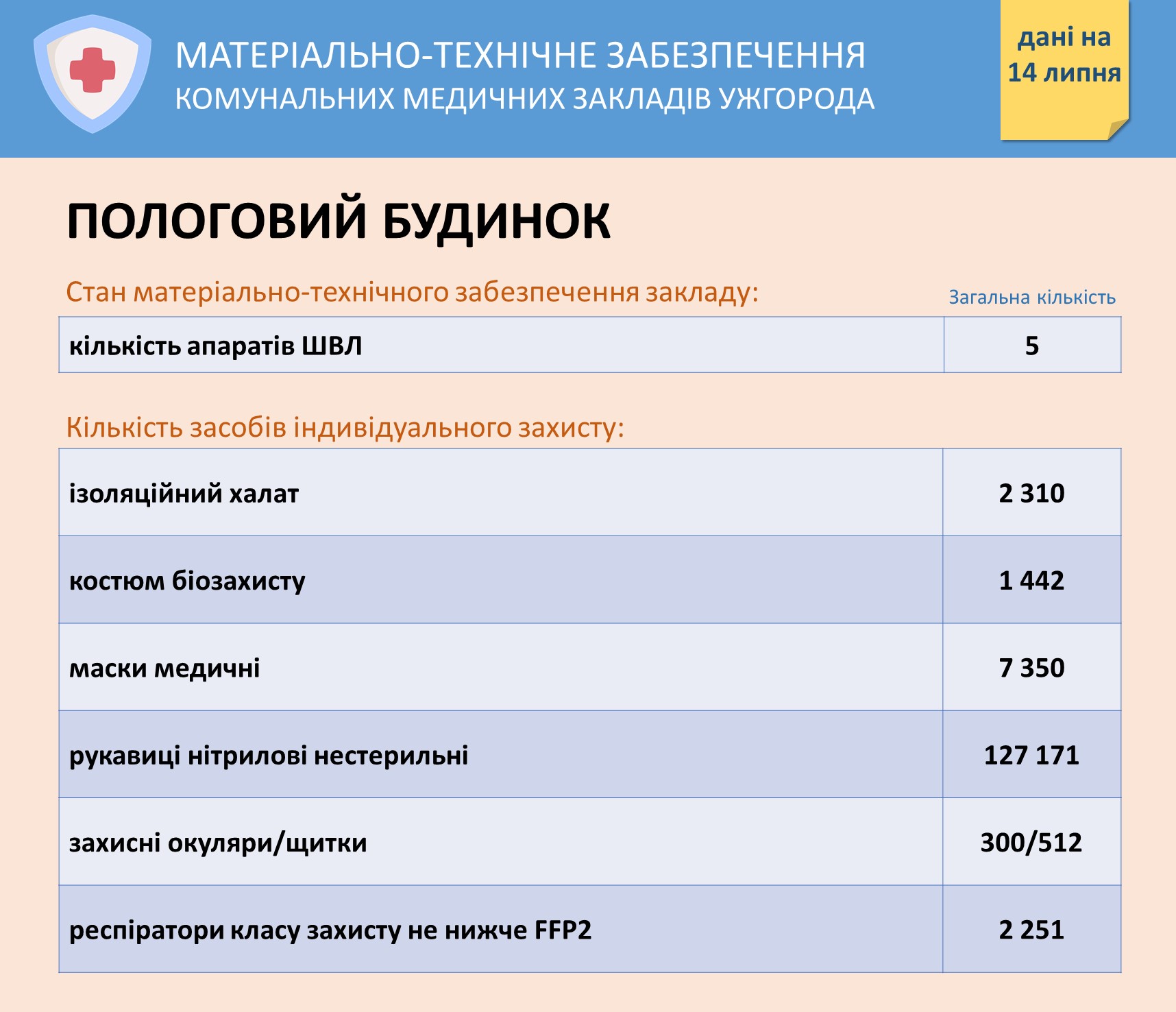 МАТЕРІАЛЬНО-ТЕХНІЧНЕ ЗАБЕЗПЕЧЕННЯ
КОМУНАЛЬНИХ МЕДИЧНИХ ЗАКЛАДІВ УЖГОРОДА

дані на
14 липня

ПОЛОГОВИЙ БУДИНОК

Стан матеріально-технічного забезпечення закладу:

Загальна кількість

| кількість апаратів ШВЛ | 5 |
|---|---|

Кількість засобів індивідуального захисту:

| ізоляційний халат | 2 310 |
|---|---|
| костюм біозахисту | 1 442 |
| маски медичні | 7 350 |
| рукавиці нітрилові нестерильні | 127 171 |
| захисні окуляри/щитки | 300/512 |
| респіратори класу захисту не нижче FFP2 | 2 251 |